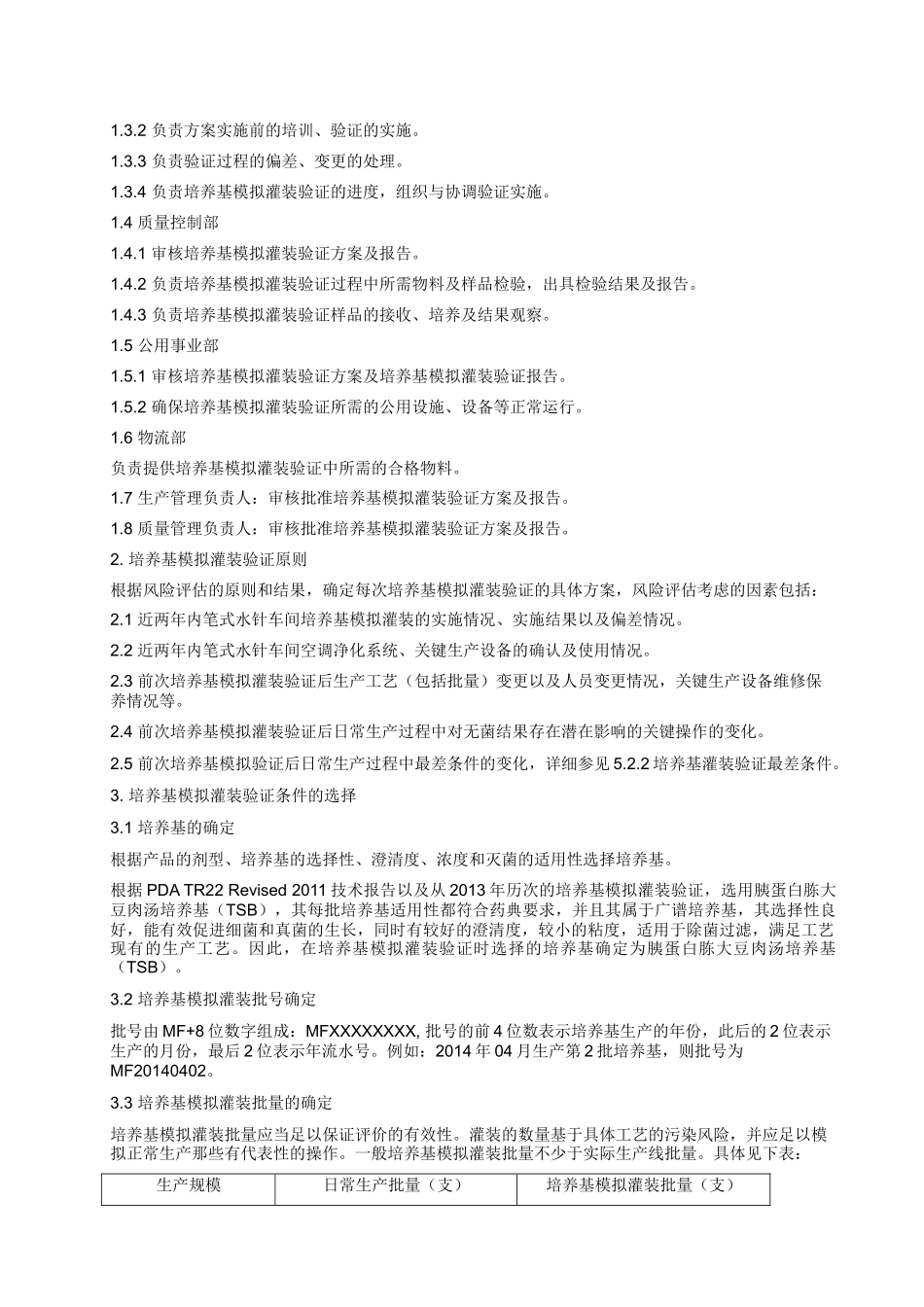 1.3.2 负责方案实施前的培训、验证的实施。

1.3.3 负责验证过程的偏差、变更的处理。

1.3.4 负责培养基模拟灌装验证的进度，组织与协调验证实施。

1.4 质量控制部

1.4.1 审核培养基模拟灌装验证方案及报告。

1.4.2 负责培养基模拟灌装验证过程中所需物料及样品检验，出具检验结果及报告。

1.4.3 负责培养基模拟灌装验证样品的接收、培养及结果观察。

1.5 公用事业部

1.5.1 审核培养基模拟灌装验证方案及培养基模拟灌装验证报告。

1.5.2 确保培养基模拟灌装验证所需的公用设施、设备等正常运行。

1.6 物流部

负责提供培养基模拟灌装验证中所需的合格物料。

1.7 生产管理负责人：审核批准培养基模拟灌装验证方案及报告。

1.8 质量管理负责人：审核批准培养基模拟灌装验证方案及报告。

2. 培养基模拟灌装验证原则

根据风险评估的原则和结果，确定每次培养基模拟灌装验证的具体方案，风险评估考虑的因素包括：

2.1 近两年内笔式水针车间培养基模拟灌装的实施情况、实施结果以及偏差情况。

2.2 近两年内笔式水针车间空调净化系统、关键生产设备的确认及使用情况。

2.3 前次培养基模拟灌装验证后生产工艺（包括批量）变更以及人员变更情况，关键生产设备维修保养情况等。

2.4 前次培养基模拟灌装验证后日常生产过程中对无菌结果存在潜在影响的关键操作的变化。

2.5 前次培养基模拟验证后日常生产过程中最差条件的变化，详细参见 5.2.2 培养基灌装验证最差条件。

3. 培养基模拟灌装验证条件的选择

3.1 培养基的确定

根据产品的剂型、培养基的选择性、澄清度、浓度和灭菌的适用性选择培养基。

根据 PDA TR22 Revised 2011 技术报告以及从 2013 年历次的培养基模拟灌装验证，选用胰蛋白胨大豆肉汤培养基（TSB），其每批培养基适用性都符合药典要求，并且其属于广谱培养基，其选择性良好，能有效促进细菌和真菌的生长，同时有较好的澄清度，较小的粘度，适用于除菌过滤，满足工艺现有的生产工艺。因此，在培养基模拟灌装验证时选择的培养基确定为胰蛋白胨大豆肉汤培养基（TSB）。

3.2 培养基模拟灌装批号确定

批号由 MF+8 位数字组成：MFXXXXXXXX, 批号的前 4 位数表示培养基生产的年份，此后的 2 位表示生产的月份，最后 2 位表示年流水号。例如：2014 年 04 月生产第 2 批培养基，则批号为 MF20140402。

3.3 培养基模拟灌装批量的确定

培养基模拟灌装批量应当足以保证评价的有效性。灌装的数量基于具体工艺的污染风险，并应足以模拟正常生产那些有代表性的操作。一般培养基模拟灌装批量不少于实际生产线批量。具体见下表：

| 生产规模 | 日常生产批量（支） | 培养基模拟灌装批量（支） |
|---|---|---|